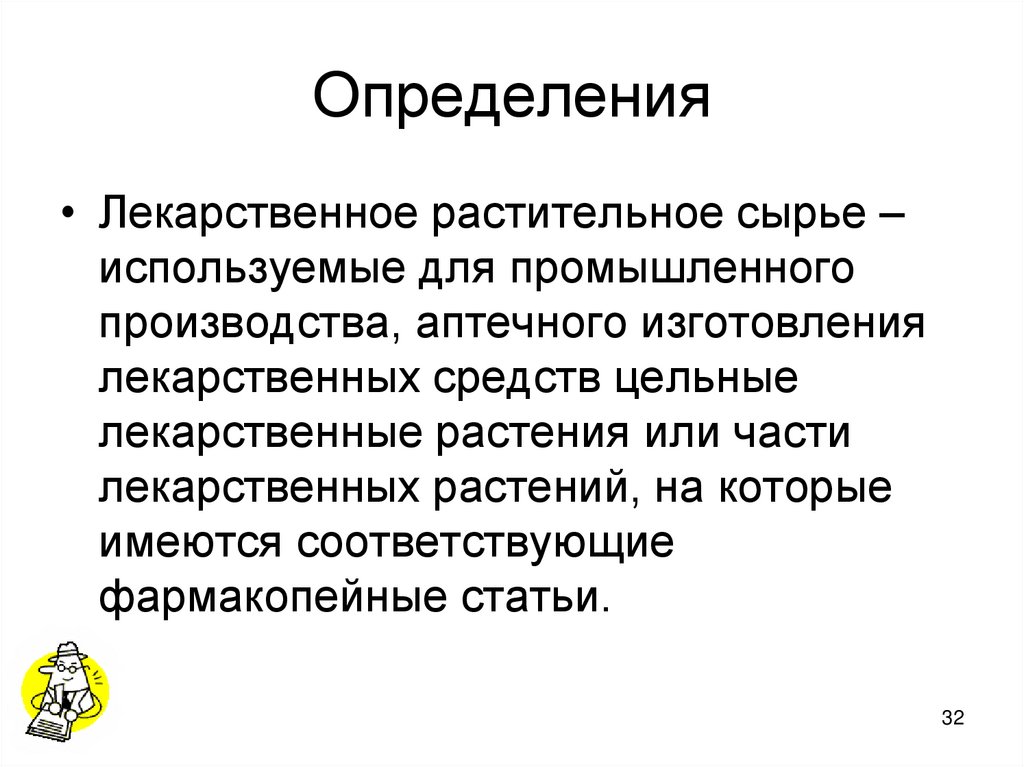 Определения

• Лекарственное растительное сырье – используемые для промышленного производства, аптечного изготовления лекарственных средств цельные лекарственные растения или части лекарственных растений, на которые имеются соответствующие фармакопейные статьи.

32